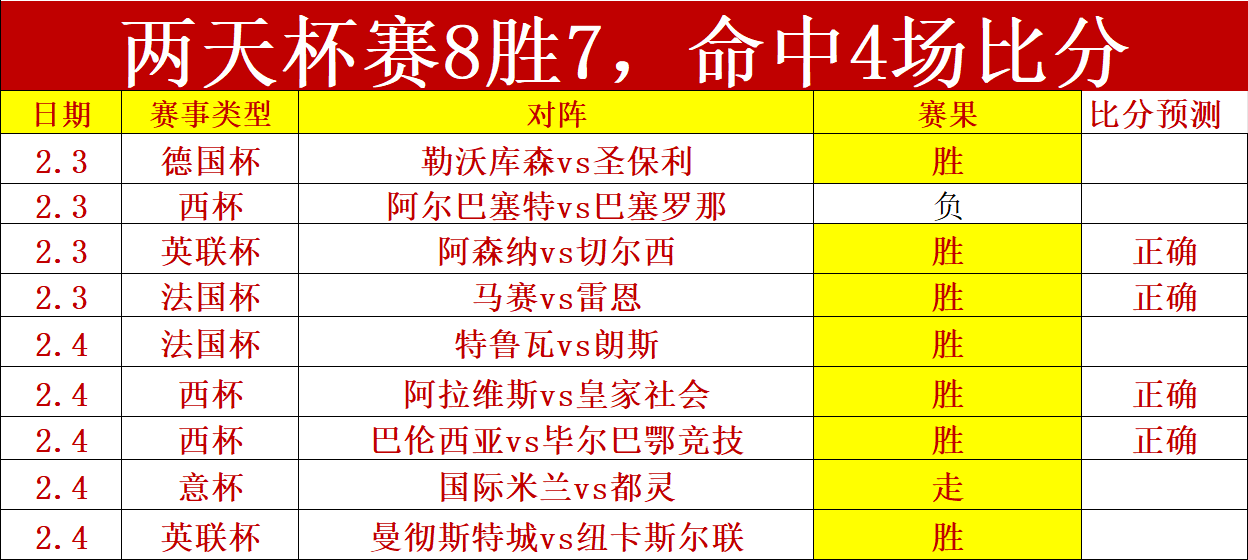 两天杯赛8胜7，命中4场比分

| 日期 | 赛事类型 | 对阵 | 赛果 | 比分预测 |
|---|---|---|---|---|
| 2.3 | 德国杯 | 勒沃库森vs圣保利 | 胜 | |
| 2.3 | 西杯 | 阿尔巴塞特vs巴塞罗那 | 负 | |
| 2.3 | 英联杯 | 阿森纳vs切尔西 | 胜 | 正确 |
| 2.3 | 法国杯 | 马赛vs雷恩 | 胜 | 正确 |
| 2.4 | 法国杯 | 特鲁瓦vs朗斯 | 胜 | |
| 2.4 | 西杯 | 阿拉维斯vs皇家社会 | 胜 | 正确 |
| 2.4 | 西杯 | 巴伦西亚vs毕尔巴鄂竞技 | 胜 | 正确 |
| 2.4 | 意杯 | 国际米兰vs都灵 | 走 | |
| 2.4 | 英联杯 | 曼彻斯特城vs纽卡斯尔联 | 胜 | |